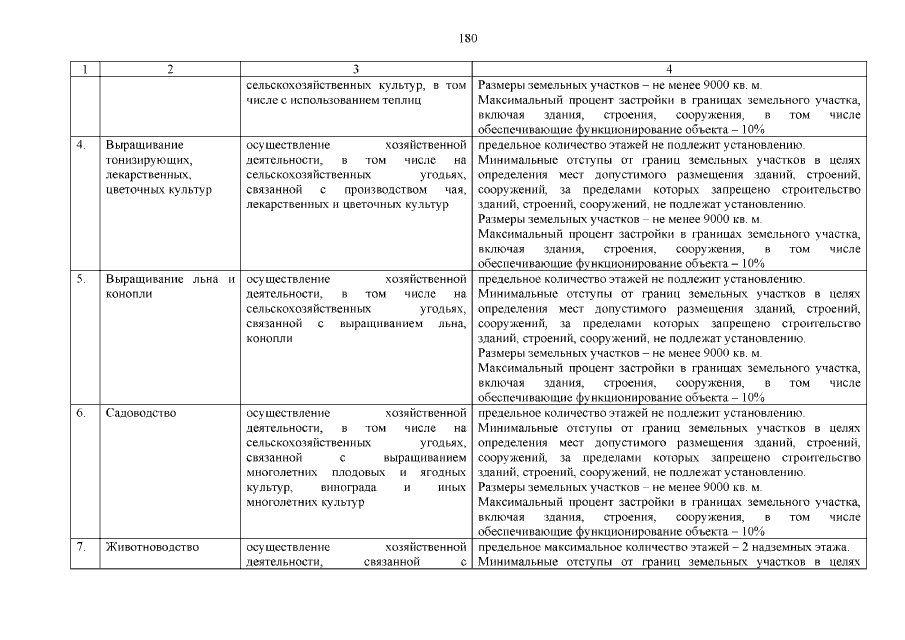 180

| 1 | 2 | 3 | 4 |
|---|---|---|---|
| | | сельскохозяйственных культур, в том числе с использованием теплиц | Размеры земельных участков – не менее 9000 кв. м. Максимальный процент застройки в границах земельного участка, включая здания, строения, сооружения, в том числе обеспечивающие функционирование объекта – 10% |
| 4. | Выращивание тонизирующих, лекарственных, цветочных культур | осуществление хозяйственной деятельности, в том числе на сельскохозяйственных угодьях, связанной с производством чая, лекарственных и цветочных культур | предельное количество этажей не подлежит установлению. Минимальные отступы от границ земельных участков в целях определения мест допустимого размещения зданий, строений, сооружений, за пределами которых запрещено строительство зданий, строений, сооружений, не подлежат установлению. Размеры земельных участков – не менее 9000 кв. м. Максимальный процент застройки в границах земельного участка, включая здания, строения, сооружения, в том числе обеспечивающие функционирование объекта – 10% |
| 5. | Выращивание льна и конопли | осуществление хозяйственной деятельности, в том числе на сельскохозяйственных угодьях, связанной с выращиванием льна, конопли | предельное количество этажей не подлежит установлению. Минимальные отступы от границ земельных участков в целях определения мест допустимого размещения зданий, строений, сооружений, за пределами которых запрещено строительство зданий, строений, сооружений, не подлежат установлению. Размеры земельных участков – не менее 9000 кв. м. Максимальный процент застройки в границах земельного участка, включая здания, строения, сооружения, в том числе обеспечивающие функционирование объекта – 10% |
| 6. | Садоводство | осуществление хозяйственной деятельности, в том числе на сельскохозяйственных угодьях, связанной с выращиванием многолетних плодовых и ягодных культур, винограда и иных многолетних культур | предельное количество этажей не подлежит установлению. Минимальные отступы от границ земельных участков в целях определения мест допустимого размещения зданий, строений, сооружений, за пределами которых запрещено строительство зданий, строений, сооружений, не подлежат установлению. Размеры земельных участков – не менее 9000 кв. м. Максимальный процент застройки в границах земельного участка, включая здания, строения, сооружения, в том числе обеспечивающие функционирование объекта – 10% |
| 7. | Животноводство | осуществление хозяйственной деятельности, связанной с | предельное максимальное количество этажей – 2 надземных этажа. Минимальные отступы от границ земельных участков в целях |